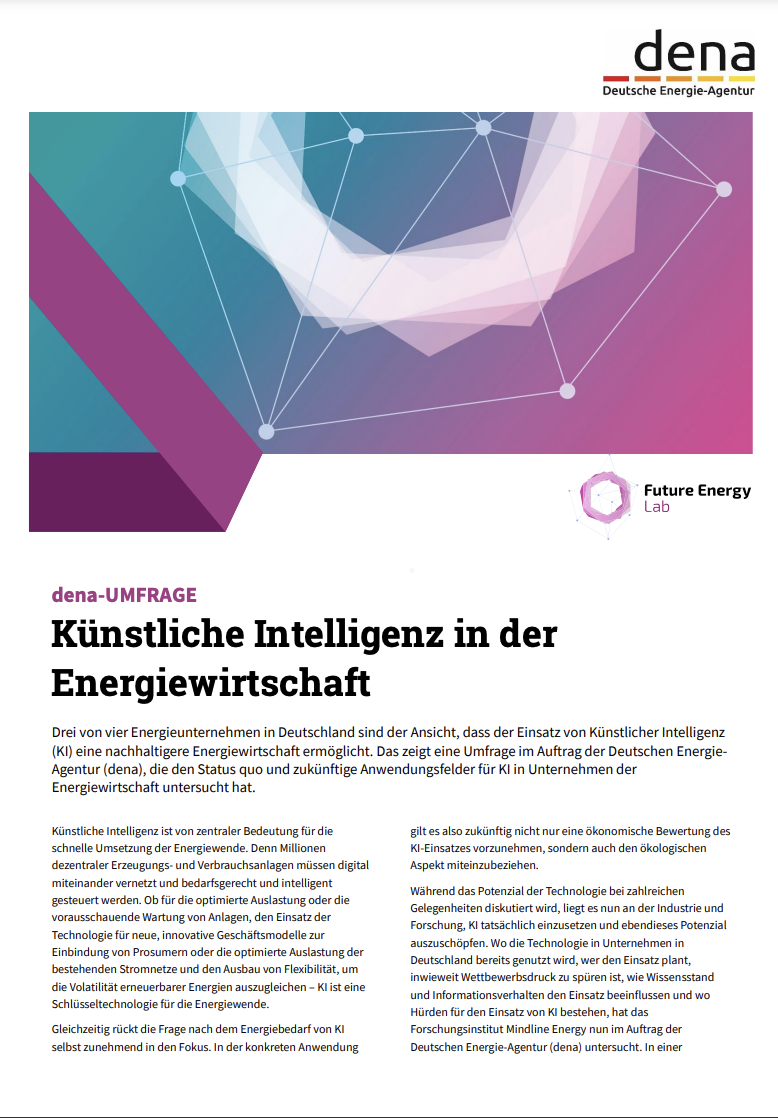 dena
Deutsche Energie-Agentur

Future Energy
Lab

dena-UMFRAGE

Künstliche Intelligenz in der Energiewirtschaft

Drei von vier Energieunternehmen in Deutschland sind der Ansicht, dass der Einsatz von Künstlicher Intelligenz (KI) eine nachhaltigere Energiewirtschaft ermöglicht. Das zeigt eine Umfrage im Auftrag der Deutschen Energie-Agentur (dena), die den Status quo und zukünftige Anwendungsfelder für KI in Unternehmen der Energiewirtschaft untersucht hat.

Künstliche Intelligenz ist von zentraler Bedeutung für die schnelle Umsetzung der Energiewende. Denn Millionen dezentraler Erzeugungs- und Verbrauchsanlagen müssen digital miteinander vernetzt und bedarfsgerecht und intelligent gesteuert werden. Ob für die optimierte Auslastung oder die vorausschauende Wartung von Anlagen, den Einsatz der Technologie für neue, innovative Geschäftsmodelle zur Einbindung von Prosumern oder die optimierte Auslastung der bestehenden Stromnetze und den Ausbau von Flexibilität, um die Volatilität erneuerbarer Energien auszugleichen – KI ist eine Schlüsseltechnologie für die Energiewende.

Gleichzeitig rückt die Frage nach dem Energiebedarf von KI selbst zunehmend in den Fokus. In der konkreten Anwendung gilt es also zukünftig nicht nur eine ökonomische Bewertung des KI-Einsatzes vorzunehmen, sondern auch den ökologischen Aspekt miteinzubeziehen.

Während das Potenzial der Technologie bei zahlreichen Gelegenheiten diskutiert wird, liegt es nun an der Industrie und Forschung, KI tatsächlich einzusetzen und ebendieses Potenzial auszuschöpfen. Wo die Technologie in Unternehmen in Deutschland bereits genutzt wird, wer den Einsatz plant, inwieweit Wettbewerbsdruck zu spüren ist, wie Wissensstand und Informationsverhalten den Einsatz beeinflussen und wo Hürden für den Einsatz von KI bestehen, hat das Forschungsinstitut Mindline Energy nun im Auftrag der Deutschen Energie-Agentur (dena) untersucht. In einer